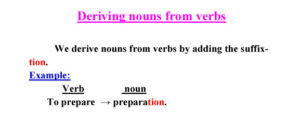 Deriving nouns from verbs

We derive nouns from verbs by adding the suffix-tion.

Example:

Verb noun

To prepare → preparation.